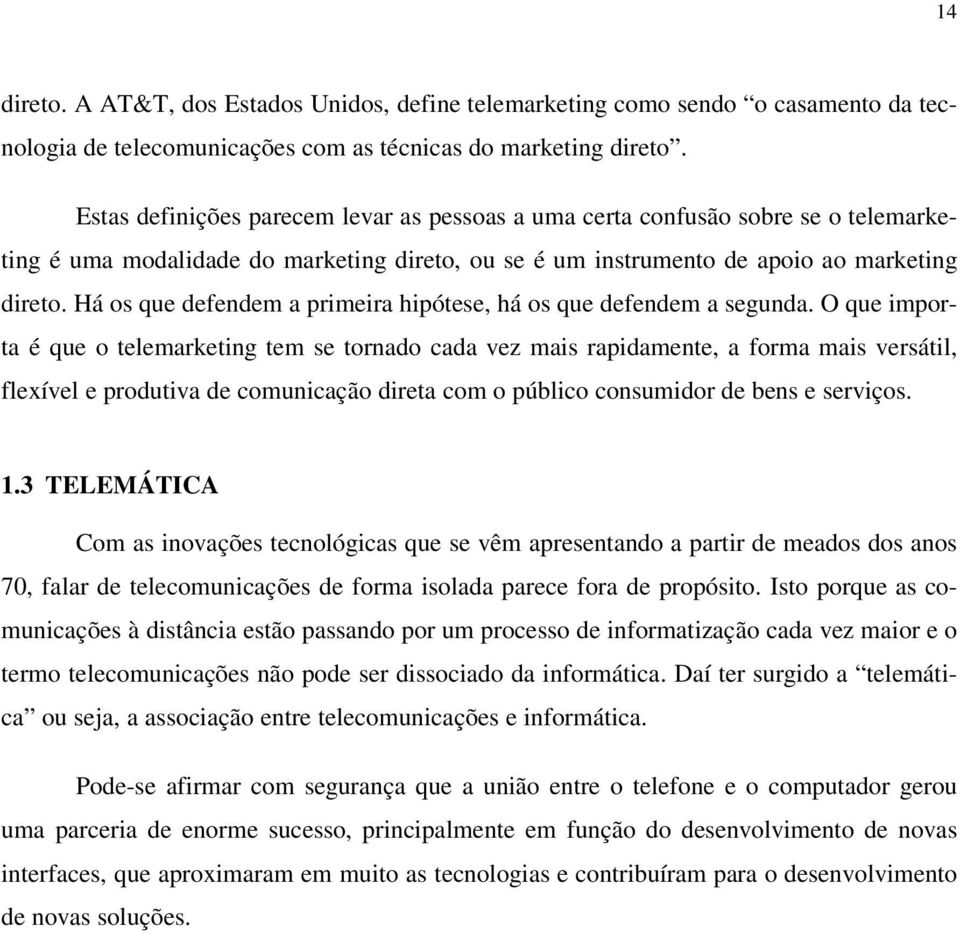 14

direto. A AT&T, dos Estados Unidos, define telemarketing como sendo “o casamento da tecnologia de telecomunicações com as técnicas do marketing direto”.

Estas definições parecem levar as pessoas a uma certa confusão sobre se o telemarketing é uma modalidade do marketing direto, ou se é um instrumento de apoio ao marketing direto. Há os que defendem a primeira hipótese, há os que defendem a segunda. O que importa é que o telemarketing tem se tornado cada vez mais rapidamente, a forma mais versátil, flexível e produtiva de comunicação direta com o público consumidor de bens e serviços.

1.3 TELEMÁTICA

Com as inovações tecnológicas que se vêm apresentando a partir de meados dos anos 70, falar de telecomunicações de forma isolada parece fora de propósito. Isto porque as comunicações à distância estão passando por um processo de informatização cada vez maior e o termo telecomunicações não pode ser dissociado da informática. Daí ter surgido a “telemática” ou seja, a associação entre telecomunicações e informática.

Pode-se afirmar com segurança que a união entre o telefone e o computador gerou uma parceria de enorme sucesso, principalmente em função do desenvolvimento de novas interfaces, que aproximaram em muito as tecnologias e contribuíram para o desenvolvimento de novas soluções.